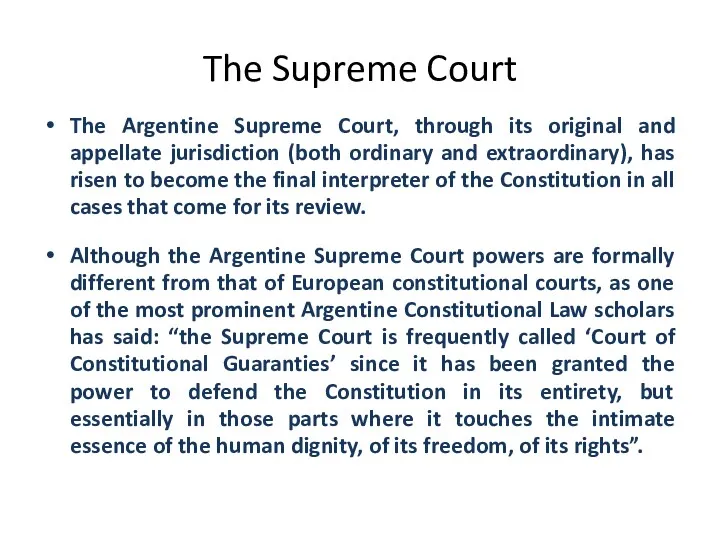 The Supreme Court

• The Argentine Supreme Court, through its original and appellate jurisdiction (both ordinary and extraordinary), has risen to become the final interpreter of the Constitution in all cases that come for its review.

• Although the Argentine Supreme Court powers are formally different from that of European constitutional courts, as one of the most prominent Argentine Constitutional Law scholars has said: “the Supreme Court is frequently called ‘Court of Constitutional Guaranties’ since it has been granted the power to defend the Constitution in its entirety, but essentially in those parts where it touches the intimate essence of the human dignity, of its freedom, of its rights”.